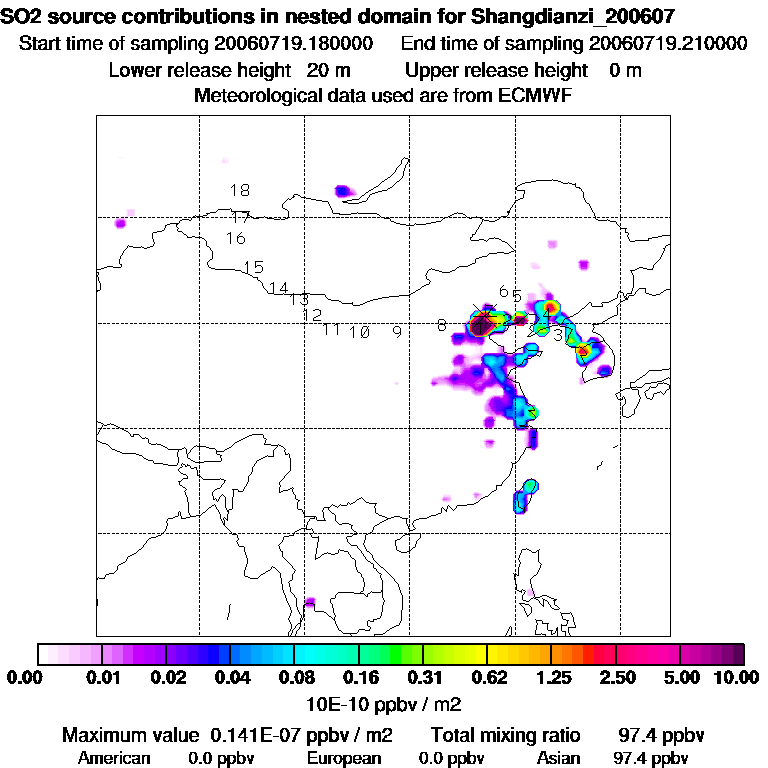 SO2 source contributions in nested domain for Shangdianzi_200607
Start time of sampling 20060719.180000    End time of sampling 20060719.210000
Lower release height 20 m    Upper release height 0 m
Meteorological data used are from ECMWF

18
17
16
15
14
13
12
11 10 9 8
6 5
2 3

0.00 0.01 0.02 0.04 0.08 0.16 0.31 0.62 1.25 2.50 5.00 10.00
10E-10 ppbv / m2

Maximum value 0.141E-07 ppbv / m2    Total mixing ratio 97.4 ppbv
American 0.0 ppbv    European 0.0 ppbv    Asian 97.4 ppbv